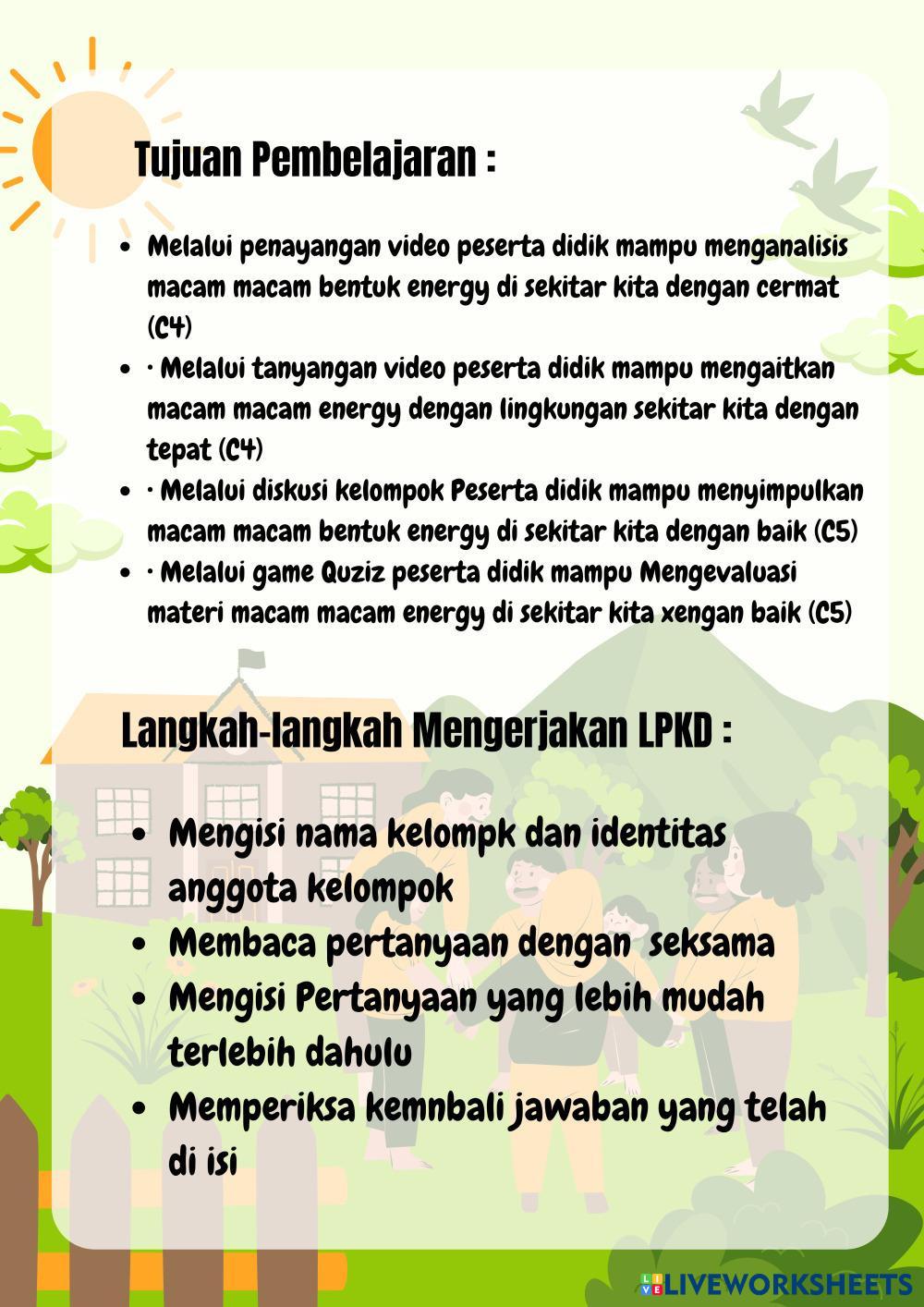 Tujuan Pembelajaran :

- Melalui penayangan video peserta didik mampu menganalisis macam macam bentuk energy di sekitar kita dengan cermat (C4)
- · Melalui tanyangan video peserta didik mampu mengaitkan macam macam energy dengan lingkungan sekitar kita dengan tepat (C4)
- · Melalui diskusi kelompok Peserta didik mampu menyimpulkan macam macam bentuk energy di sekitar kita dengan baik (C5)
- · Melalui game Quziz peserta didik mampu Mengevaluasi materi macam macam energy di sekitar kita xengan baik (C5)

Langkah-langkah Mengerjakan LPKD :

- Mengisi nama kelompk dan identitas anggota kelompok
- Membaca pertanyaan dengan seksama
- Mengisi Pertanyaan yang lebih mudah terlebih dahulu
- Memperiksa kemnbali jawaban yang telah di isi

LIVEWORKSHEETS